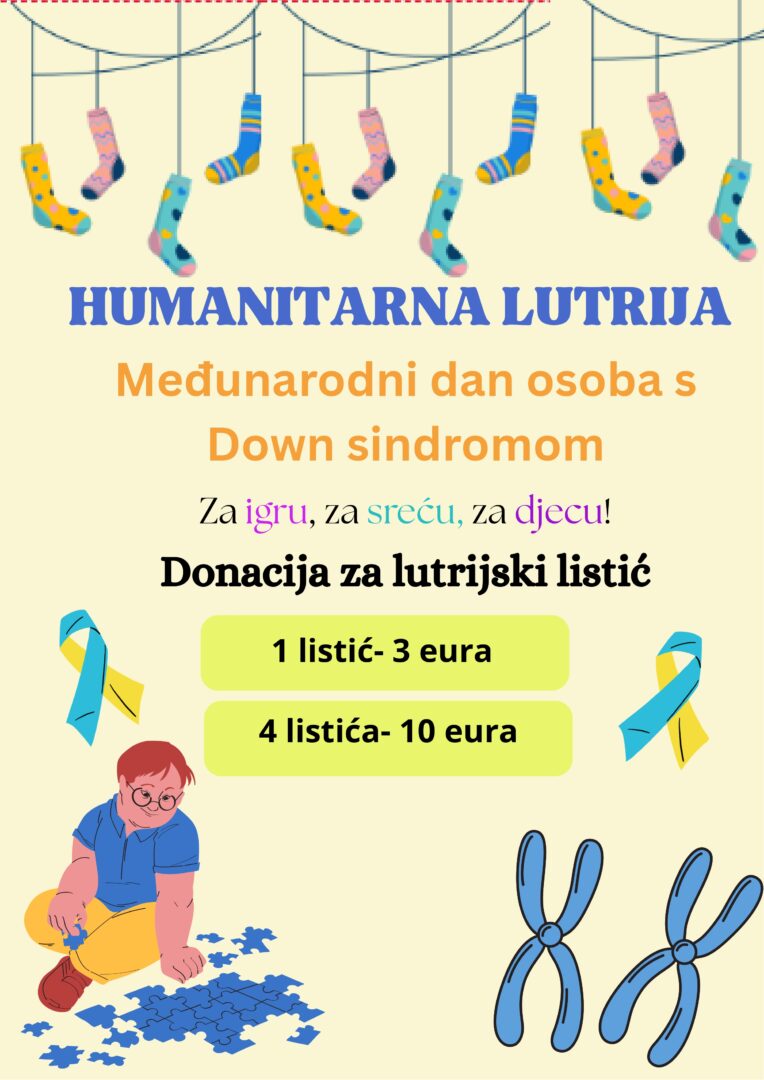 HUMANITARNA LUTRIJA

Međunarodni dan osoba s Down sindromom

Za igru, za sreću, za djecu!

Donacija za lutrijski listić

1 listić- 3 eura

4 listića- 10 eura